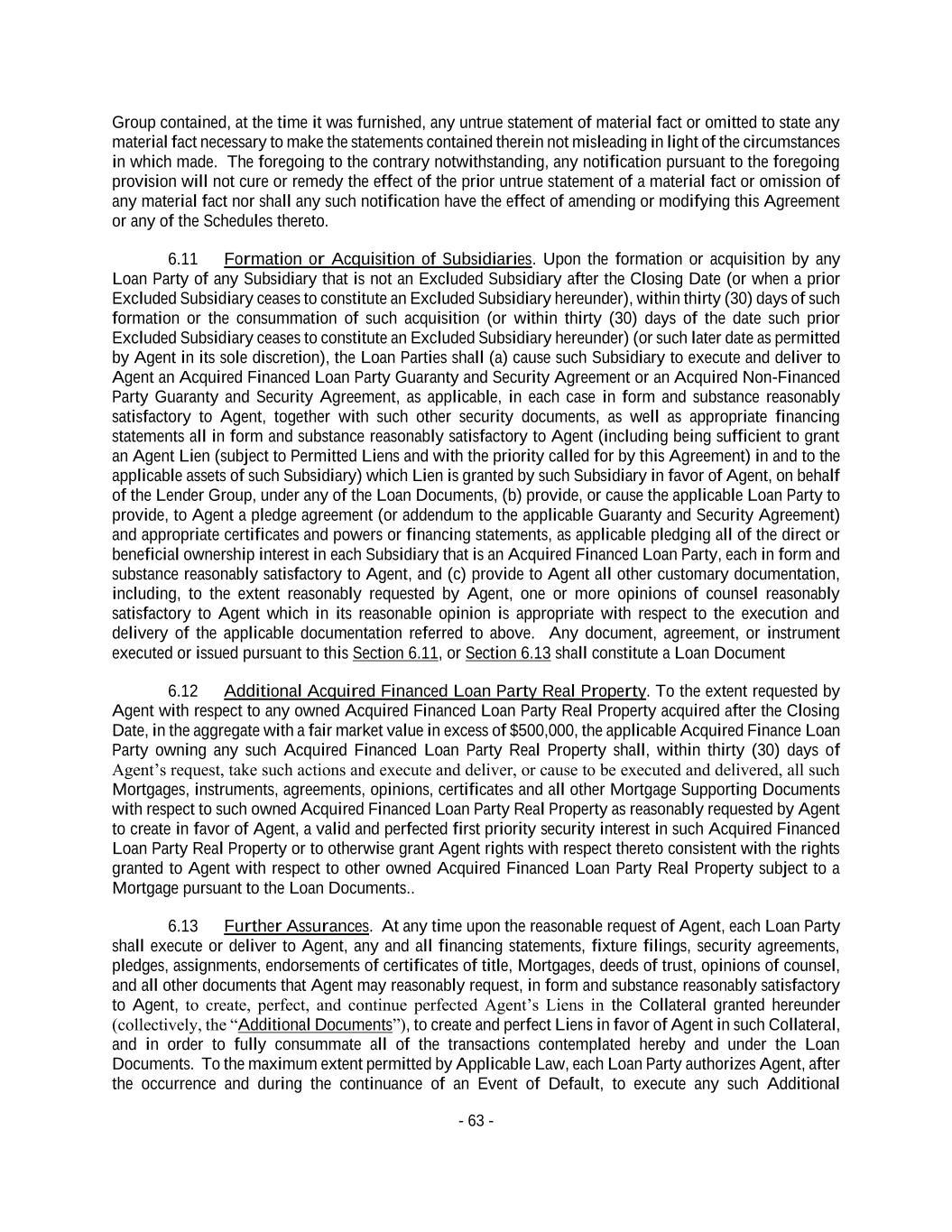 Group contained, at the time it was furnished, any untrue statement of material fact or omitted to state any material fact necessary to make the statements contained therein not misleading in light of the circumstances in which made. The foregoing to the contrary notwithstanding, any notification pursuant to the foregoing provision will not cure or remedy the effect of the prior untrue statement of a material fact or omission of any material fact nor shall any such notification have the effect of amending or modifying this Agreement or any of the Schedules thereto.

6.11 Formation or Acquisition of Subsidiaries. Upon the formation or acquisition by any Loan Party of any Subsidiary that is not an Excluded Subsidiary after the Closing Date (or when a prior Excluded Subsidiary ceases to constitute an Excluded Subsidiary hereunder), within thirty (30) days of such formation or the consummation of such acquisition (or within thirty (30) days of the date such prior Excluded Subsidiary ceases to constitute an Excluded Subsidiary hereunder) (or such later date as permitted by Agent in its sole discretion), the Loan Parties shall (a) cause such Subsidiary to execute and deliver to Agent an Acquired Financed Loan Party Guaranty and Security Agreement or an Acquired Non-Financed Party Guaranty and Security Agreement, as applicable, in each case in form and substance reasonably satisfactory to Agent, together with such other security documents, as well as appropriate financing statements all in form and substance reasonably satisfactory to Agent (including being sufficient to grant an Agent Lien (subject to Permitted Liens and with the priority called for by this Agreement) in and to the applicable assets of such Subsidiary) which Lien is granted by such Subsidiary in favor of Agent, on behalf of the Lender Group, under any of the Loan Documents, (b) provide, or cause the applicable Loan Party to provide, to Agent a pledge agreement (or addendum to the applicable Guaranty and Security Agreement) and appropriate certificates and powers or financing statements, as applicable pledging all of the direct or beneficial ownership interest in each Subsidiary that is an Acquired Financed Loan Party, each in form and substance reasonably satisfactory to Agent, and (c) provide to Agent all other customary documentation, including, to the extent reasonably requested by Agent, one or more opinions of counsel reasonably satisfactory to Agent which in its reasonable opinion is appropriate with respect to the execution and delivery of the applicable documentation referred to above. Any document, agreement, or instrument executed or issued pursuant to this Section 6.11, or Section 6.13 shall constitute a Loan Document

6.12 Additional Acquired Financed Loan Party Real Property. To the extent requested by Agent with respect to any owned Acquired Financed Loan Party Real Property acquired after the Closing Date, in the aggregate with a fair market value in excess of $500,000, the applicable Acquired Finance Loan Party owning any such Acquired Financed Loan Party Real Property shall, within thirty (30) days of Agent's request, take such actions and execute and deliver, or cause to be executed and delivered, all such Mortgages, instruments, agreements, opinions, certificates and all other Mortgage Supporting Documents with respect to such owned Acquired Financed Loan Party Real Property as reasonably requested by Agent to create in favor of Agent, a valid and perfected first priority security interest in such Acquired Financed Loan Party Real Property or to otherwise grant Agent rights with respect thereto consistent with the rights granted to Agent with respect to other owned Acquired Financed Loan Party Real Property subject to a Mortgage pursuant to the Loan Documents..

6.13 Further Assurances. At any time upon the reasonable request of Agent, each Loan Party shall execute or deliver to Agent, any and all financing statements, fixture filings, security agreements, pledges, assignments, endorsements of certificates of title, Mortgages, deeds of trust, opinions of counsel, and all other documents that Agent may reasonably request, in form and substance reasonably satisfactory to Agent, to create, perfect, and continue perfected Agent's Liens in the Collateral granted hereunder (collectively, the "Additional Documents"), to create and perfect Liens in favor of Agent in such Collateral, and in order to fully consummate all of the transactions contemplated hereby and under the Loan Documents. To the maximum extent permitted by Applicable Law, each Loan Party authorizes Agent, after the occurrence and during the continuance of an Event of Default, to execute any such Additional

- 63 -